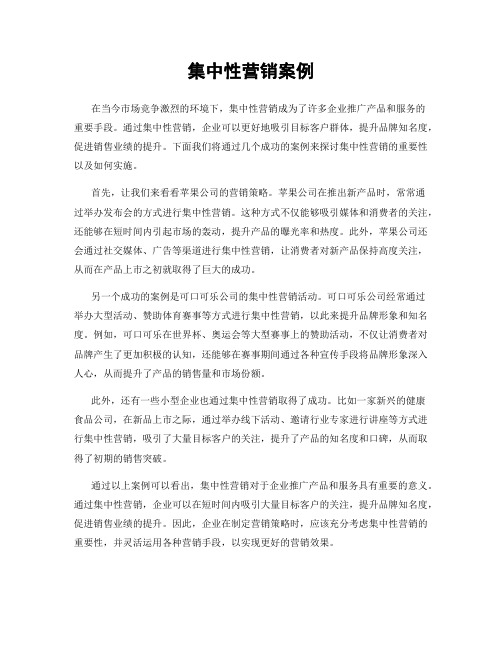 集中性营销案例

在当今市场竞争激烈的环境下，集中性营销成为了许多企业推广产品和服务的重要手段。通过集中性营销，企业可以更好地吸引目标客户群体，提升品牌知名度，促进销售业绩的提升。下面我们将通过几个成功的案例来探讨集中性营销的重要性以及如何实施。

首先，让我们来看看苹果公司的营销策略。苹果公司在推出新产品时，常常通过举办发布会的方式进行集中性营销。这种方式不仅能够吸引媒体和消费者的关注，还能够在短时间内引起市场的轰动，提升产品的曝光率和热度。此外，苹果公司还会通过社交媒体、广告等渠道进行集中性营销，让消费者对新产品保持高度关注，从而在产品上市之初就取得了巨大的成功。

另一个成功的案例是可口可乐公司的集中性营销活动。可口可乐公司经常通过举办大型活动、赞助体育赛事等方式进行集中性营销，以此来提升品牌形象和知名度。例如，可口可乐在世界杯、奥运会等大型赛事上的赞助活动，不仅让消费者对品牌产生了更加积极的认知，还能够在赛事期间通过各种宣传手段将品牌形象深入人心，从而提升了产品的销售量和市场份额。

此外，还有一些小型企业也通过集中性营销取得了成功。比如一家新兴的健康食品公司，在新品上市之际，通过举办线下活动、邀请行业专家进行讲座等方式进行集中性营销，吸引了大量目标客户的关注，提升了产品的知名度和口碑，从而取得了初期的销售突破。

通过以上案例可以看出，集中性营销对于企业推广产品和服务具有重要的意义。通过集中性营销，企业可以在短时间内吸引大量目标客户的关注，提升品牌知名度，促进销售业绩的提升。因此，企业在制定营销策略时，应该充分考虑集中性营销的重要性，并灵活运用各种营销手段，以实现更好的营销效果。